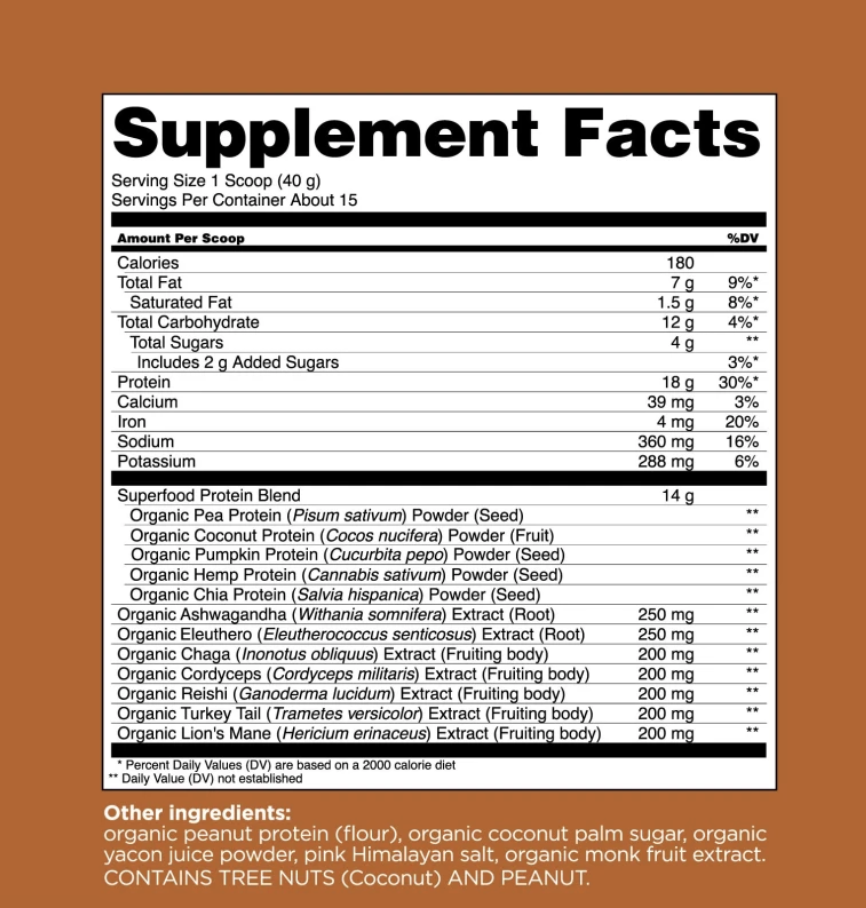 Supplement Facts

Serving Size 1 Scoop (40 g)
Servings Per Container About 15

| Amount Per Scoop | | %DV |
|---|---|---|
| Calories | 180 | |
| Total Fat | 7 g | 9%* |
| Saturated Fat | 1.5 g | 8%* |
| Total Carbohydrate | 12 g | 4%* |
| Total Sugars | 4 g | ** |
| Includes 2 g Added Sugars | | 3%* |
| Protein | 18 g | 30%* |
| Calcium | 39 mg | 3% |
| Iron | 4 mg | 20% |
| Sodium | 360 mg | 16% |
| Potassium | 288 mg | 6% |
| Superfood Protein Blend | 14 g | |
| Organic Pea Protein (Pisum sativum) Powder (Seed) | | ** |
| Organic Coconut Protein (Cocos nucifera) Powder (Fruit) | | ** |
| Organic Pumpkin Protein (Cucurbita pepo) Powder (Seed) | | ** |
| Organic Hemp Protein (Cannabis sativum) Powder (Seed) | | ** |
| Organic Chia Protein (Salvia hispanica) Powder (Seed) | | ** |
| Organic Ashwagandha (Withania somnifera) Extract (Root) | 250 mg | ** |
| Organic Eleuthero (Eleutherococcus senticosus) Extract (Root) | 250 mg | ** |
| Organic Chaga (Inonotus obliquus) Extract (Fruiting body) | 200 mg | ** |
| Organic Cordyceps (Cordyceps militaris) Extract (Fruiting body) | 200 mg | ** |
| Organic Reishi (Ganoderma lucidum) Extract (Fruiting body) | 200 mg | ** |
| Organic Turkey Tail (Trametes versicolor) Extract (Fruiting body) | 200 mg | ** |
| Organic Lion's Mane (Hericium erinaceus) Extract (Fruiting body) | 200 mg | ** |

* Percent Daily Values (DV) are based on a 2000 calorie diet
** Daily Value (DV) not established

Other ingredients:
organic peanut protein (flour), organic coconut palm sugar, organic yacon juice powder, pink Himalayan salt, organic monk fruit extract. CONTAINS TREE NUTS (Coconut) AND PEANUT.